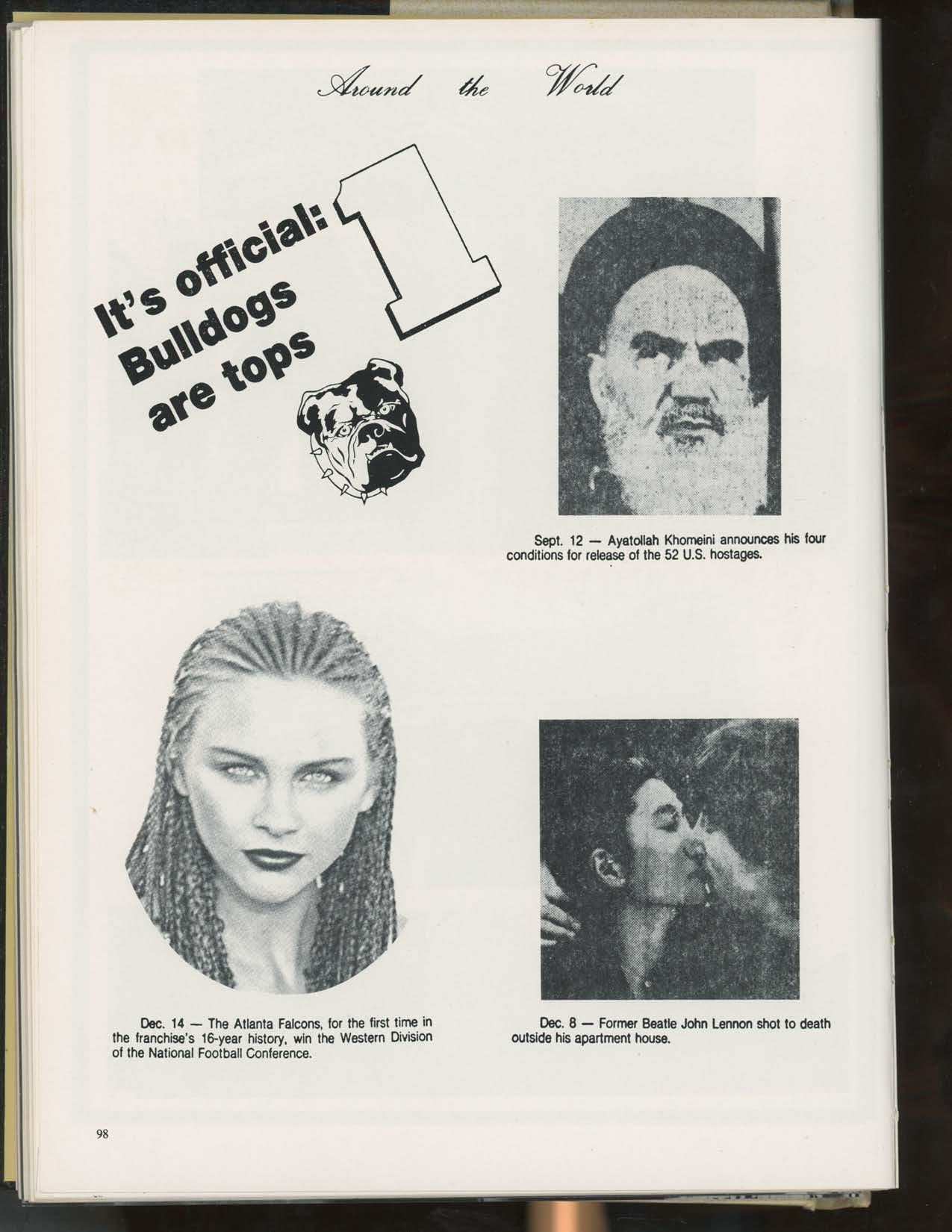 Around the World

It's official:
Bulldogs
are tops

1

Sept. 12 — Ayatollah Khomeini announces his four conditions for release of the 52 U.S. hostages.

Dec. 14 — The Atlanta Falcons, for the first time in the franchise's 16-year history, win the Western Division of the National Football Conference.

Dec. 8 — Former Beatle John Lennon shot to death outside his apartment house.

98